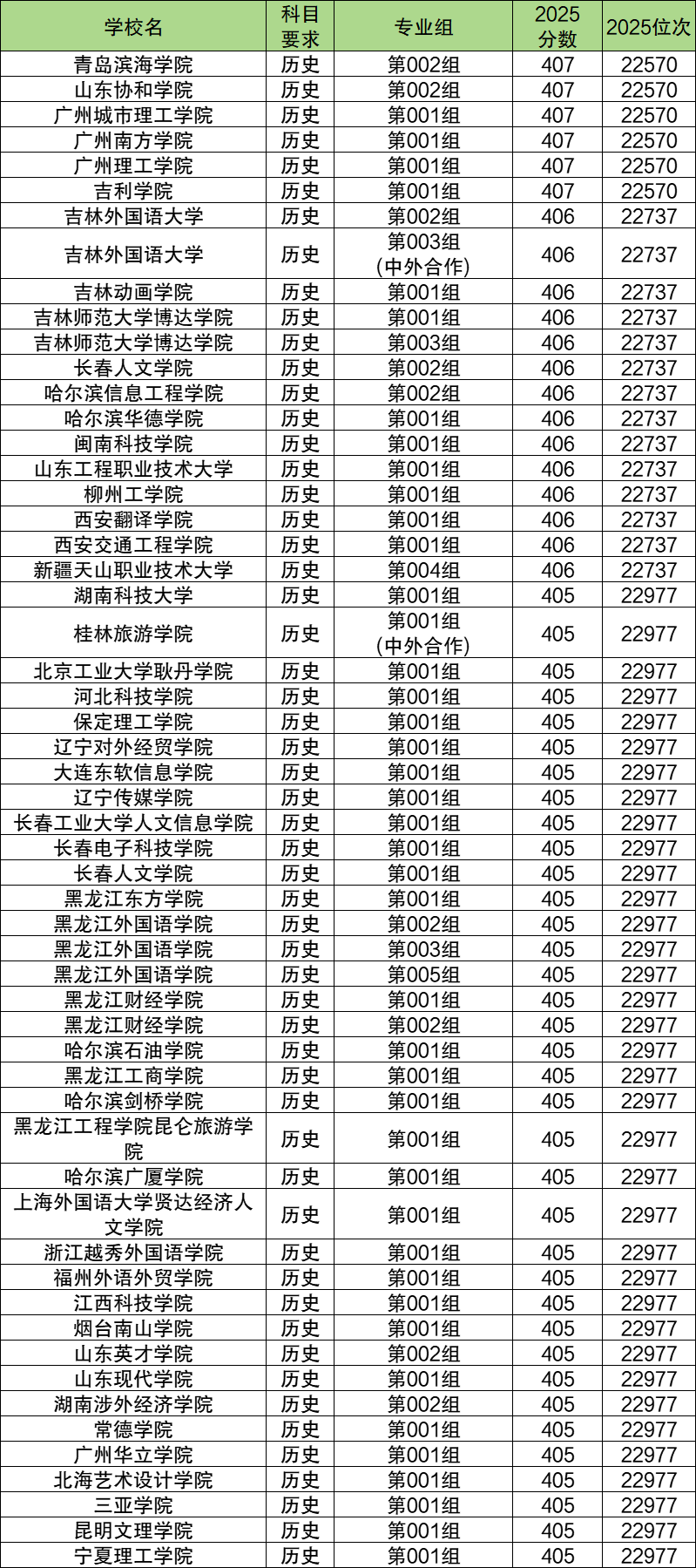 | 学校名 | 科目要求 | 专业组 | 2025分数 | 2025位次 |
|---|---|---|---|---|
| 青岛滨海学院 | 历史 | 第002组 | 407 | 22570 |
| 山东协和学院 | 历史 | 第002组 | 407 | 22570 |
| 广州城市理工学院 | 历史 | 第001组 | 407 | 22570 |
| 广州南方学院 | 历史 | 第001组 | 407 | 22570 |
| 广州理工学院 | 历史 | 第001组 | 407 | 22570 |
| 吉利学院 | 历史 | 第001组 | 407 | 22570 |
| 吉林外国语大学 | 历史 | 第002组 | 406 | 22737 |
| 吉林外国语大学 | 历史 | 第003组(中外合作) | 406 | 22737 |
| 吉林动画学院 | 历史 | 第001组 | 406 | 22737 |
| 吉林师范大学博达学院 | 历史 | 第001组 | 406 | 22737 |
| 吉林师范大学博达学院 | 历史 | 第003组 | 406 | 22737 |
| 长春人文学院 | 历史 | 第002组 | 406 | 22737 |
| 哈尔滨信息工程学院 | 历史 | 第002组 | 406 | 22737 |
| 哈尔滨华德学院 | 历史 | 第001组 | 406 | 22737 |
| 闽南科技学院 | 历史 | 第001组 | 406 | 22737 |
| 山东工程职业技术大学 | 历史 | 第001组 | 406 | 22737 |
| 柳州工学院 | 历史 | 第001组 | 406 | 22737 |
| 西安翻译学院 | 历史 | 第001组 | 406 | 22737 |
| 西安交通工程学院 | 历史 | 第001组 | 406 | 22737 |
| 新疆天山职业技术大学 | 历史 | 第004组 | 406 | 22737 |
| 湖南科技大学 | 历史 | 第001组 | 405 | 22977 |
| 桂林旅游学院 | 历史 | 第001组(中外合作) | 405 | 22977 |
| 北京工业大学耿丹学院 | 历史 | 第001组 | 405 | 22977 |
| 河北科技学院 | 历史 | 第001组 | 405 | 22977 |
| 保定理工学院 | 历史 | 第001组 | 405 | 22977 |
| 辽宁对外经贸学院 | 历史 | 第001组 | 405 | 22977 |
| 大连东软信息学院 | 历史 | 第001组 | 405 | 22977 |
| 辽宁传媒学院 | 历史 | 第001组 | 405 | 22977 |
| 长春工业大学人文信息学院 | 历史 | 第001组 | 405 | 22977 |
| 长春电子科技学院 | 历史 | 第001组 | 405 | 22977 |
| 长春人文学院 | 历史 | 第001组 | 405 | 22977 |
| 黑龙江东方学院 | 历史 | 第001组 | 405 | 22977 |
| 黑龙江外国语学院 | 历史 | 第002组 | 405 | 22977 |
| 黑龙江外国语学院 | 历史 | 第003组 | 405 | 22977 |
| 黑龙江外国语学院 | 历史 | 第005组 | 405 | 22977 |
| 黑龙江财经学院 | 历史 | 第001组 | 405 | 22977 |
| 黑龙江财经学院 | 历史 | 第002组 | 405 | 22977 |
| 哈尔滨石油学院 | 历史 | 第001组 | 405 | 22977 |
| 黑龙江工商学院 | 历史 | 第001组 | 405 | 22977 |
| 哈尔滨剑桥学院 | 历史 | 第001组 | 405 | 22977 |
| 黑龙江工程学院昆仑旅游学院 | 历史 | 第001组 | 405 | 22977 |
| 哈尔滨广厦学院 | 历史 | 第001组 | 405 | 22977 |
| 上海外国语大学贤达经济人文学院 | 历史 | 第001组 | 405 | 22977 |
| 浙江越秀外国语学院 | 历史 | 第001组 | 405 | 22977 |
| 福州外语外贸学院 | 历史 | 第001组 | 405 | 22977 |
| 江西科技学院 | 历史 | 第001组 | 405 | 22977 |
| 烟台南山学院 | 历史 | 第001组 | 405 | 22977 |
| 山东英才学院 | 历史 | 第002组 | 405 | 22977 |
| 山东现代学院 | 历史 | 第001组 | 405 | 22977 |
| 湖南涉外经济学院 | 历史 | 第002组 | 405 | 22977 |
| 常德学院 | 历史 | 第001组 | 405 | 22977 |
| 广州华立学院 | 历史 | 第001组 | 405 | 22977 |
| 北海艺术设计学院 | 历史 | 第001组 | 405 | 22977 |
| 三亚学院 | 历史 | 第001组 | 405 | 22977 |
| 昆明文理学院 | 历史 | 第001组 | 405 | 22977 |
| 宁夏理工学院 | 历史 | 第001组 | 405 | 22977 |